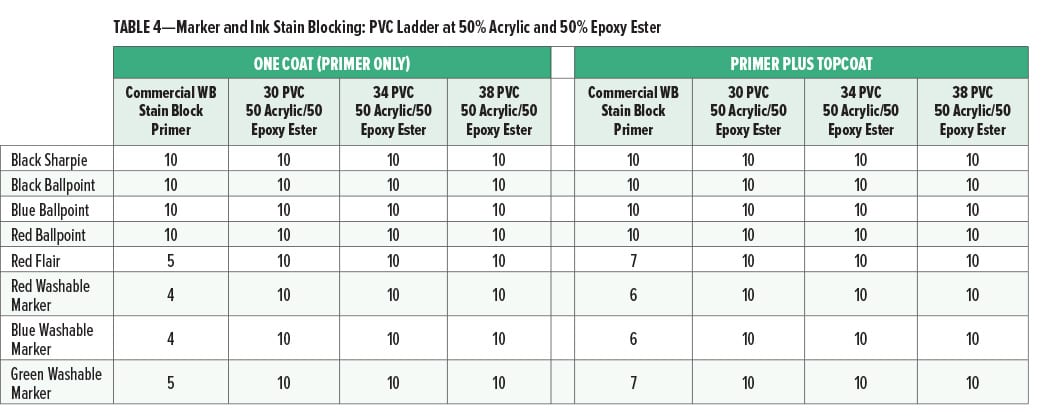 TABLE 4—Marker and Ink Stain Blocking: PVC Ladder at 50% Acrylic and 50% Epoxy Ester

| | ONE COAT (PRIMER ONLY) | | | | PRIMER PLUS TOPCOAT | | | |
|---|---|---|---|---|---|---|---|---|
| | Commercial WB Stain Block Primer | 30 PVC 50 Acrylic/50 Epoxy Ester | 34 PVC 50 Acrylic/50 Epoxy Ester | 38 PVC 50 Acrylic/50 Epoxy Ester | Commercial WB Stain Block Primer | 30 PVC 50 Acrylic/50 Epoxy Ester | 34 PVC 50 Acrylic/50 Epoxy Ester | 38 PVC 50 Acrylic/50 Epoxy Ester |
| Black Sharpie | 10 | 10 | 10 | 10 | 10 | 10 | 10 | 10 |
| Black Ballpoint | 10 | 10 | 10 | 10 | 10 | 10 | 10 | 10 |
| Blue Ballpoint | 10 | 10 | 10 | 10 | 10 | 10 | 10 | 10 |
| Red Ballpoint | 10 | 10 | 10 | 10 | 10 | 10 | 10 | 10 |
| Red Flair | 5 | 10 | 10 | 10 | 7 | 10 | 10 | 10 |
| Red Washable Marker | 4 | 10 | 10 | 10 | 6 | 10 | 10 | 10 |
| Blue Washable Marker | 4 | 10 | 10 | 10 | 6 | 10 | 10 | 10 |
| Green Washable Marker | 5 | 10 | 10 | 10 | 7 | 10 | 10 | 10 |